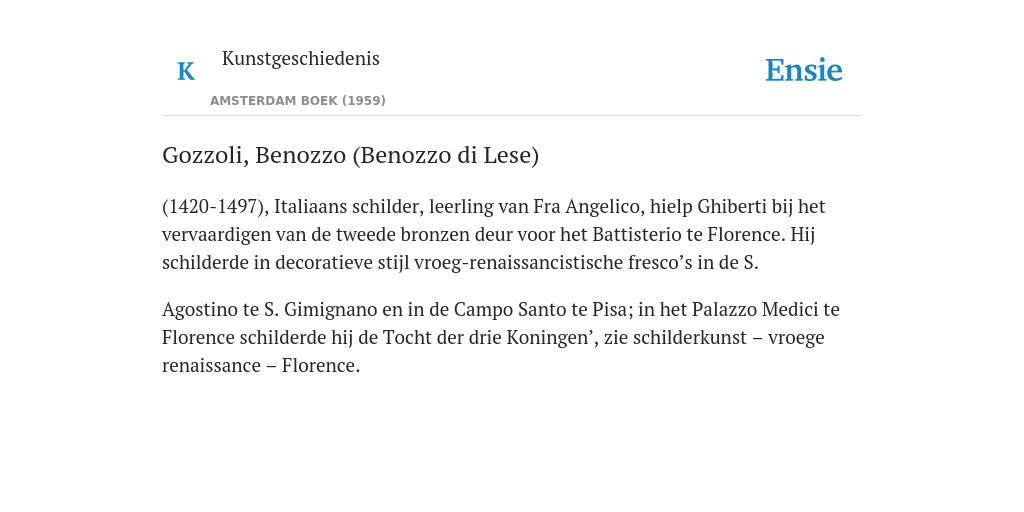 K

Kunstgeschiedenis

AMSTERDAM BOEK (1959)

Ensie

Gozzoli, Benozzo (Benozzo di Lese)

(1420-1497), Italiaans schilder, leerling van Fra Angelico, hielp Ghiberti bij het vervaardigen van de tweede bronzen deur voor het Battisterio te Florence. Hij schilderde in decoratieve stijl vroeg-renaissancistische fresco’s in de S.

Agostino te S. Gimignano en in de Campo Santo te Pisa; in het Palazzo Medici te Florence schilderde hij de Tocht der drie Koningen’, zie schilderkunst – vroege renaissance – Florence.